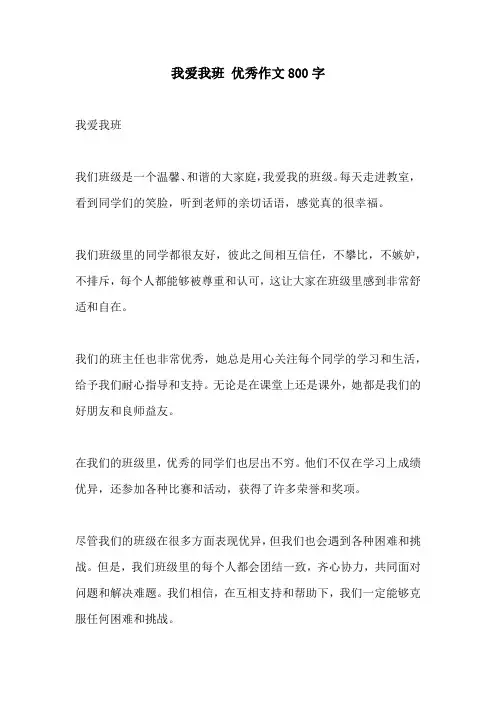 我爱我班 优秀作文 800 字

我爱我班

我们班级是一个温馨、和谐的大家庭，我爱我的班级。每天走进教室，看到同学们的笑脸，听到老师的亲切话语，感觉真的很幸福。

我们班级里的同学都很友好，彼此之间相互信任，不攀比，不嫉妒，不排斥，每个人都能够被尊重和认可，这让大家在班级里感到非常舒适和自在。

我们的班主任也非常优秀，她总是用心关注每个同学的学习和生活，给予我们耐心指导和支持。无论是在课堂上还是课外，她都是我们的好朋友和良师益友。

在我们的班级里，优秀的同学们也层出不穷。他们不仅在学习上成绩优异，还参加各种比赛和活动，获得了许多荣誉和奖项。

尽管我们的班级在很多方面表现优异，但我们也会遇到各种困难和挑战。但是，我们班级里的每个人都会团结一致，齐心协力，共同面对问题和解决难题。我们相信，在互相支持和帮助下，我们一定能够克服任何困难和挑战。